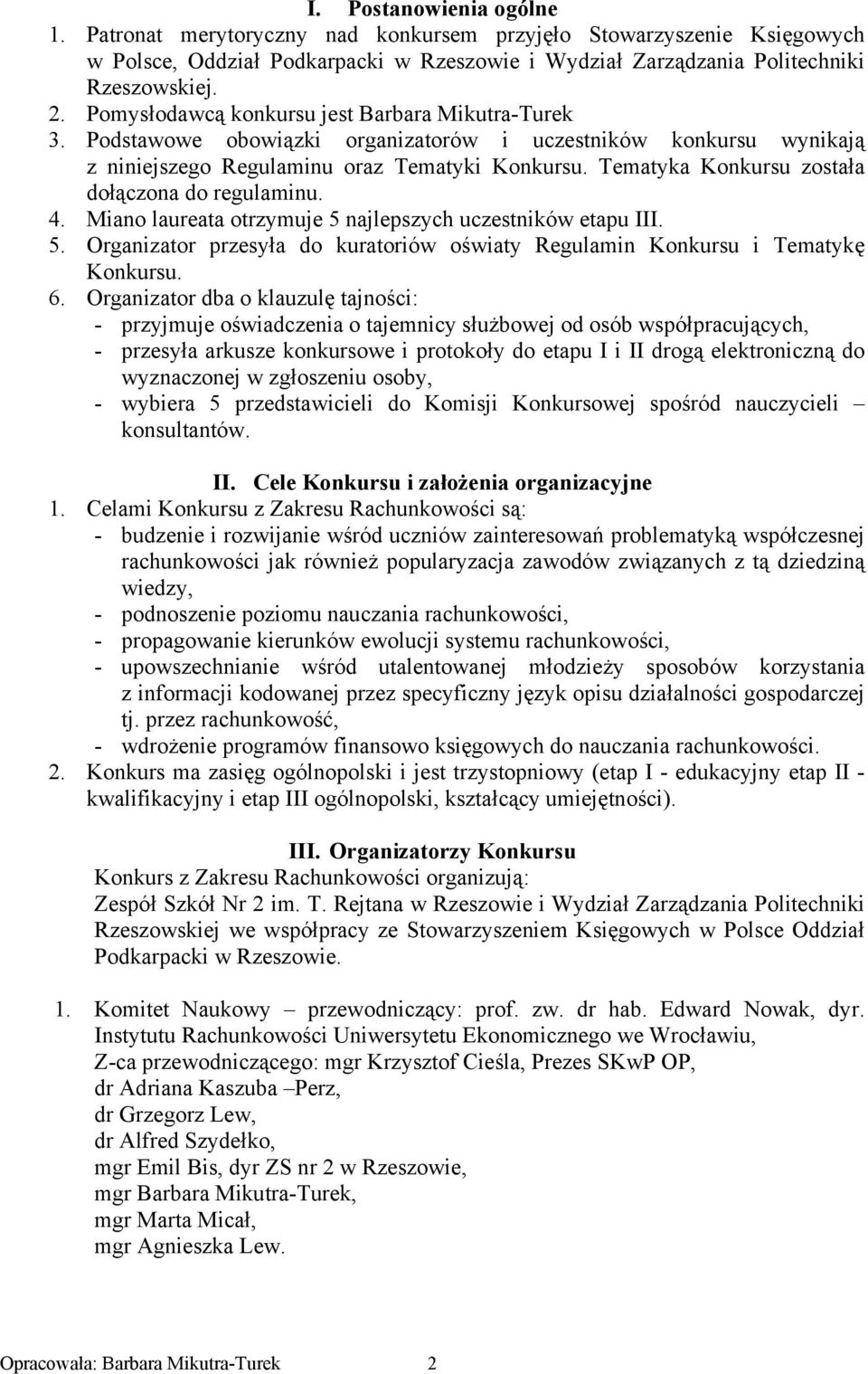 I. Postanowienia ogólne

1. Patronat merytoryczny nad konkursem przyjęło Stowarzyszenie Księgowych w Polsce, Oddział Podkarpacki w Rzeszowie i Wydział Zarządzania Politechniki Rzeszowskiej.
2. Pomysłodawcą konkursu jest Barbara Mikutra-Turek
3. Podstawowe obowiązki organizatorów i uczestników konkursu wynikają z niniejszego Regulaminu oraz Tematyki Konkursu. Tematyka Konkursu została dołączona do regulaminu.
4. Miano laureata otrzymuje 5 najlepszych uczestników etapu III.
5. Organizator przesyła do kuratoriów oświaty Regulamin Konkursu i Tematykę Konkursu.
6. Organizator dba o klauzulę tajności:
- przyjmuje oświadczenia o tajemnicy służbowej od osób współpracujących,
- przesyła arkusze konkursowe i protokoły do etapu I i II drogą elektroniczną do wyznaczonej w zgłoszeniu osoby,
- wybiera 5 przedstawicieli do Komisji Konkursowej spośród nauczycieli – konsultantów.

II. Cele Konkursu i założenia organizacyjne

1. Celami Konkursu z Zakresu Rachunkowości są:
- budzenie i rozwijanie wśród uczniów zainteresowań problematyką współczesnej rachunkowości jak również popularyzacja zawodów związanych z tą dziedziną wiedzy,
- podnoszenie poziomu nauczania rachunkowości,
- propagowanie kierunków ewolucji systemu rachunkowości,
- upowszechnianie wśród utalentowanej młodzieży sposobów korzystania z informacji kodowanej przez specyficzny język opisu działalności gospodarczej tj. przez rachunkowość,
- wdrożenie programów finansowo księgowych do nauczania rachunkowości.
2. Konkurs ma zasięg ogólnopolski i jest trzystopniowy (etap I - edukacyjny etap II - kwalifikacyjny i etap III ogólnopolski, kształcący umiejętności).

III. Organizatorzy Konkursu

Konkurs z Zakresu Rachunkowości organizują:
Zespół Szkół Nr 2 im. T. Rejtana w Rzeszowie i Wydział Zarządzania Politechniki Rzeszowskiej we współpracy ze Stowarzyszeniem Księgowych w Polsce Oddział Podkarpacki w Rzeszowie.

1. Komitet Naukowy – przewodniczący: prof. zw. dr hab. Edward Nowak, dyr. Instytutu Rachunkowości Uniwersytetu Ekonomicznego we Wrocławiu,
Z-ca przewodniczącego: mgr Krzysztof Cieśla, Prezes SKwP OP,
dr Adriana Kaszuba –Perz,
dr Grzegorz Lew,
dr Alfred Szydełko,
mgr Emil Bis, dyr ZS nr 2 w Rzeszowie,
mgr Barbara Mikutra-Turek,
mgr Marta Micał,
mgr Agnieszka Lew.

Opracowała: Barbara Mikutra-Turek 2